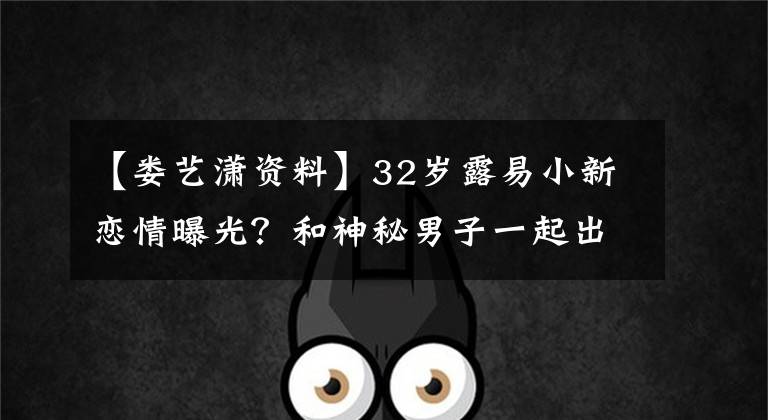 【娄艺潇资料】32岁露易小新恋情曝光？和神秘男子一起出